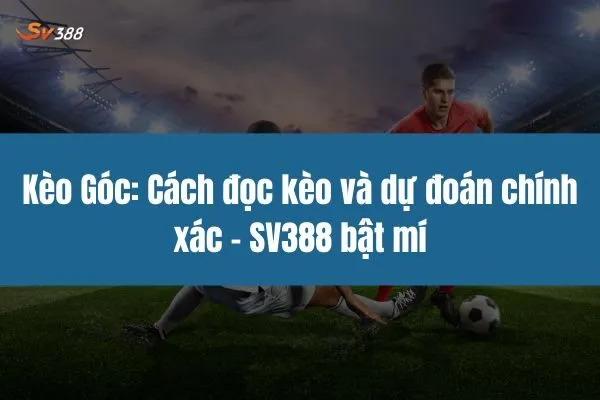 SV388

Kèo Góc: Cách đọc kèo và dự đoán chính xác - SV388 bật mí